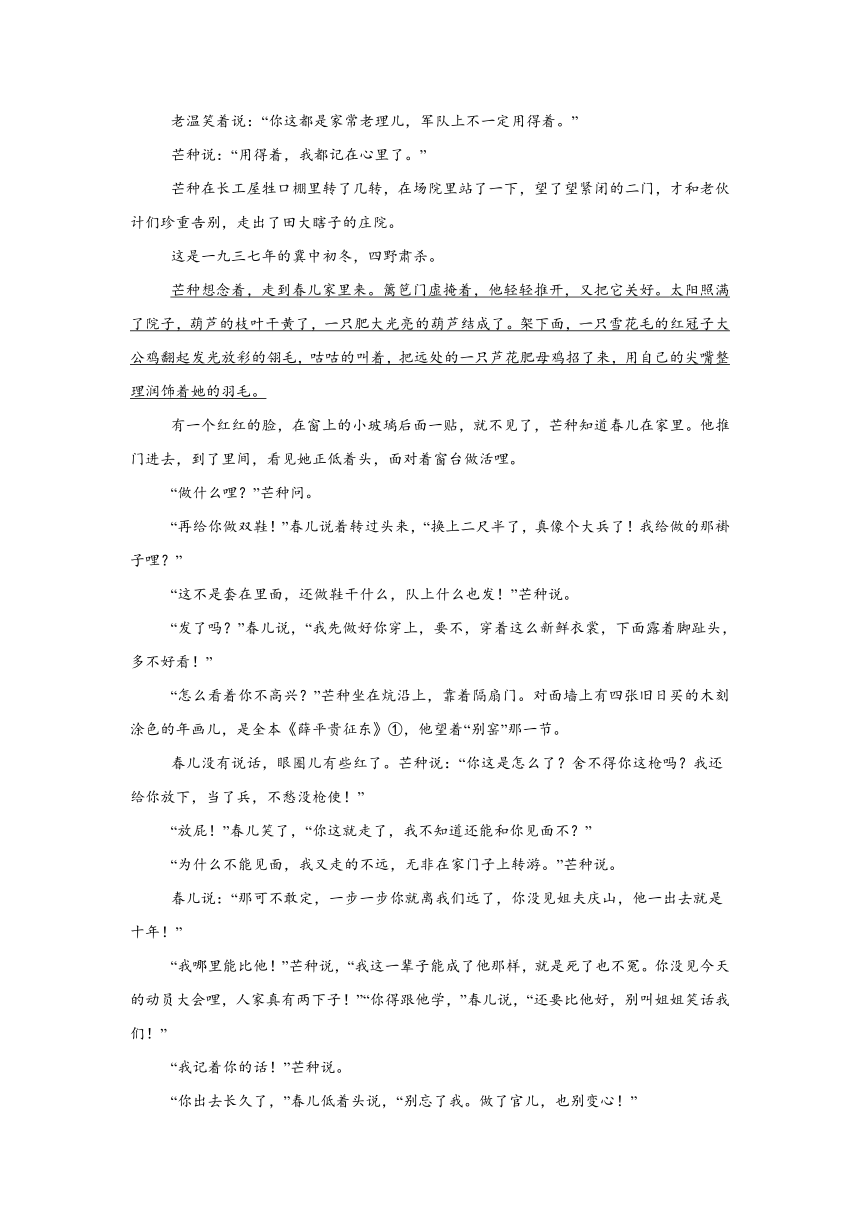 老温笑着说："你这都是家常老理儿，军队上不一定用得着。"

芒种说："用得着，我都记在心里了。"

芒种在长工屋牲口棚里转了几转，在场院里站了一下，望了望紧闭的二门，才和老伙计们珍重告别，走出了田大瞎子的庄院。

这是一九三七年的冀中初冬，四野肃杀。

芒种想念着，走到春儿家里来。篱笆门虚掩着，他轻轻推开，又把它关好。太阳照满了院子，葫芦的枝叶干黄了，一只肥大光亮的葫芦结成了。架下面，一只雪花毛的红冠子大公鸡翻起发光放彩的翎毛，咕咕的叫着，把远处的一只芦花肥母鸡招了来，用自己的尖嘴整理润饰着她的羽毛。

有一个红红的脸，在窗上的小玻璃后面一贴，就不见了，芒种知道春儿在家里。他推门进去，到了里间，看见她正低着头，面对着窗台做活哩。

"做什么哩？"芒种问。

"再给你做双鞋！"春儿说着转过头来，"换上二尺半了，真像个大兵了！我给做的那褂子哩？"

"这不是套在里面，还做鞋干什么，队上什么也发！"芒种说。

"发了吗？"春儿说，"我先做好你穿上，要不，穿着这么新鲜衣裳，下面露着脚趾头，多不好看！"

"怎么看着你不高兴？"芒种坐在炕沿上，靠着隔扇门。对面墙上有四张旧日买的木刻涂色的年画儿，是全本《薛平贵征东》①，他望着"别窑"那一节。

春儿没有说话，眼圈儿有些红了。芒种说："你这是怎么了？舍不得你这枪吗？我还给你放下，当了兵，不愁没枪使！"

"放屁！"春儿笑了，"你这就走了，我不知道还能和你见面不？"

"为什么不能见面，我又走的不远，无非在家门子上转游。"芒种说。

春儿说："那可不敢定，一步一步你就离我们远了，你没见姐夫庆山，他一出去就是十年！"

"我哪里能比他！"芒种说，"我这一辈子能成了他那样，就是死了也不冤。你没见今天的动员大会哩，人家真有两下子！""你得跟他学，"春儿说，"还要比他好，别叫姐姐笑话我们！"

"我记着你的话！"芒种说。

"你出去长久了，"春儿低着头说，"别忘了我。做了官儿，也别变心！"